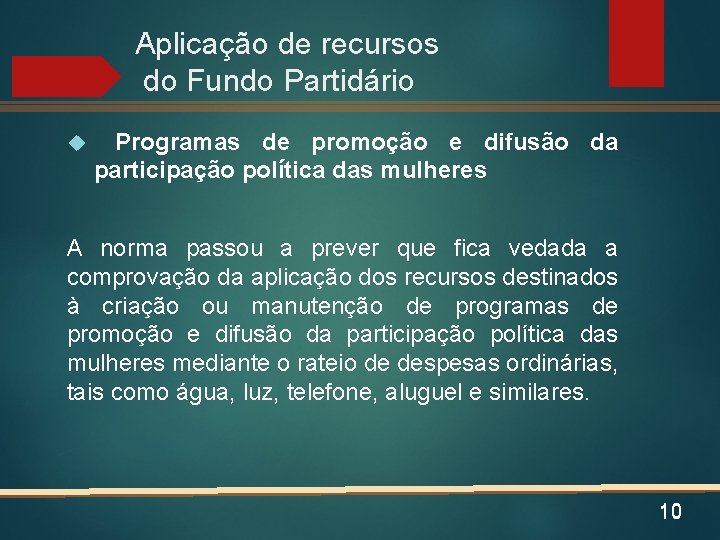 Aplicação de recursos do Fundo Partidário

Programas de promoção e difusão da participação política das mulheres

A norma passou a prever que fica vedada a comprovação da aplicação dos recursos destinados à criação ou manutenção de programas de promoção e difusão da participação política das mulheres mediante o rateio de despesas ordinárias, tais como água, luz, telefone, aluguel e similares.

10